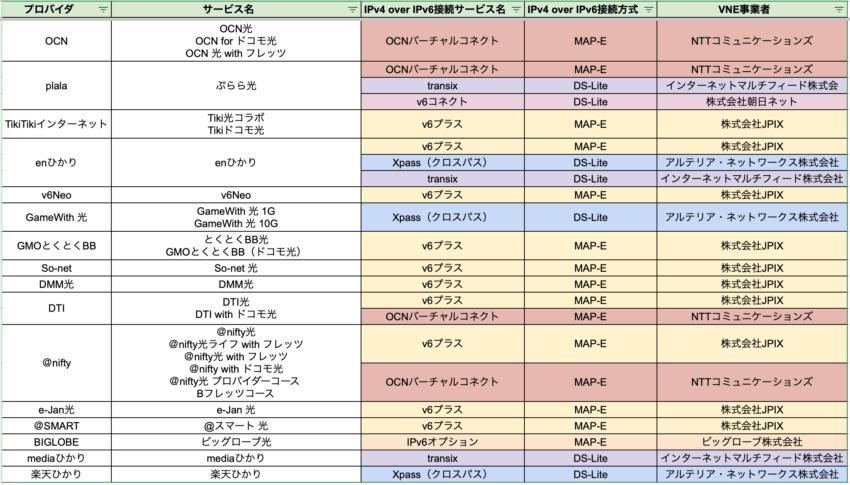 | プロバイダ | サービス名 | IPv4 over IPv6接続サービス名 | IPv4 over IPv6接続方式 | VNE事業者 |
|---|---|---|---|---|
| OCN | OCN光 OCN for ドコモ光 OCN 光 with フレッツ | OCNバーチャルコネクト | MAP-E | NTTコミュニケーションズ |
| plala | ぷらら光 | OCNバーチャルコネクト | MAP-E | NTTコミュニケーションズ |
| | | transix | DS-Lite | インターネットマルチフィード株式会 |
| | | v6コネクト | DS-Lite | 株式会社朝日ネット |
| TikiTikiインターネット | Tiki光コラボ Tikiドコモ光 | v6プラス | MAP-E | 株式会社JPIX |
| enひかり | enひかり | v6プラス | MAP-E | 株式会社JPIX |
| | | Xpass（クロスパス） | DS-Lite | アルテリア・ネットワークス株式会社 |
| | | transix | DS-Lite | インターネットマルチフィード株式会社 |
| v6Neo | v6Neo | v6プラス | MAP-E | 株式会社JPIX |
| GameWith 光 | GameWith 光 1G GameWith 光 10G | Xpass（クロスパス） | DS-Lite | アルテリア・ネットワークス株式会社 |
| GMOとくとくBB | とくとくBB光 GMOとくとくBB（ドコモ光） | v6プラス | MAP-E | 株式会社JPIX |
| So-net | So-net 光 | v6プラス | MAP-E | 株式会社JPIX |
| DMM光 | DMM光 | v6プラス | MAP-E | 株式会社JPIX |
| DTI | DTI光 DTI with ドコモ光 | v6プラス | MAP-E | 株式会社JPIX |
| | | OCNバーチャルコネクト | MAP-E | NTTコミュニケーションズ |
| @nifty | @nifty光 @nifty光ライフ with フレッツ @nifty光 with フレッツ @nifty with ドコモ光 @nifty光 プロバイダーコース Bフレッツコース | v6プラス | MAP-E | 株式会社JPIX |
| | | OCNバーチャルコネクト | MAP-E | NTTコミュニケーションズ |
| e-Jan光 | e-Jan 光 | v6プラス | MAP-E | 株式会社JPIX |
| @SMART | @スマート 光 | v6プラス | MAP-E | 株式会社JPIX |
| BIGLOBE | ビッグローブ光 | IPv6オプション | MAP-E | ビッグローブ株式会社 |
| mediaひかり | mediaひかり | transix | DS-Lite | インターネットマルチフィード株式会社 |
| 楽天ひかり | 楽天ひかり | Xpass（クロスパス） | DS-Lite | アルテリア・ネットワークス株式会社 |